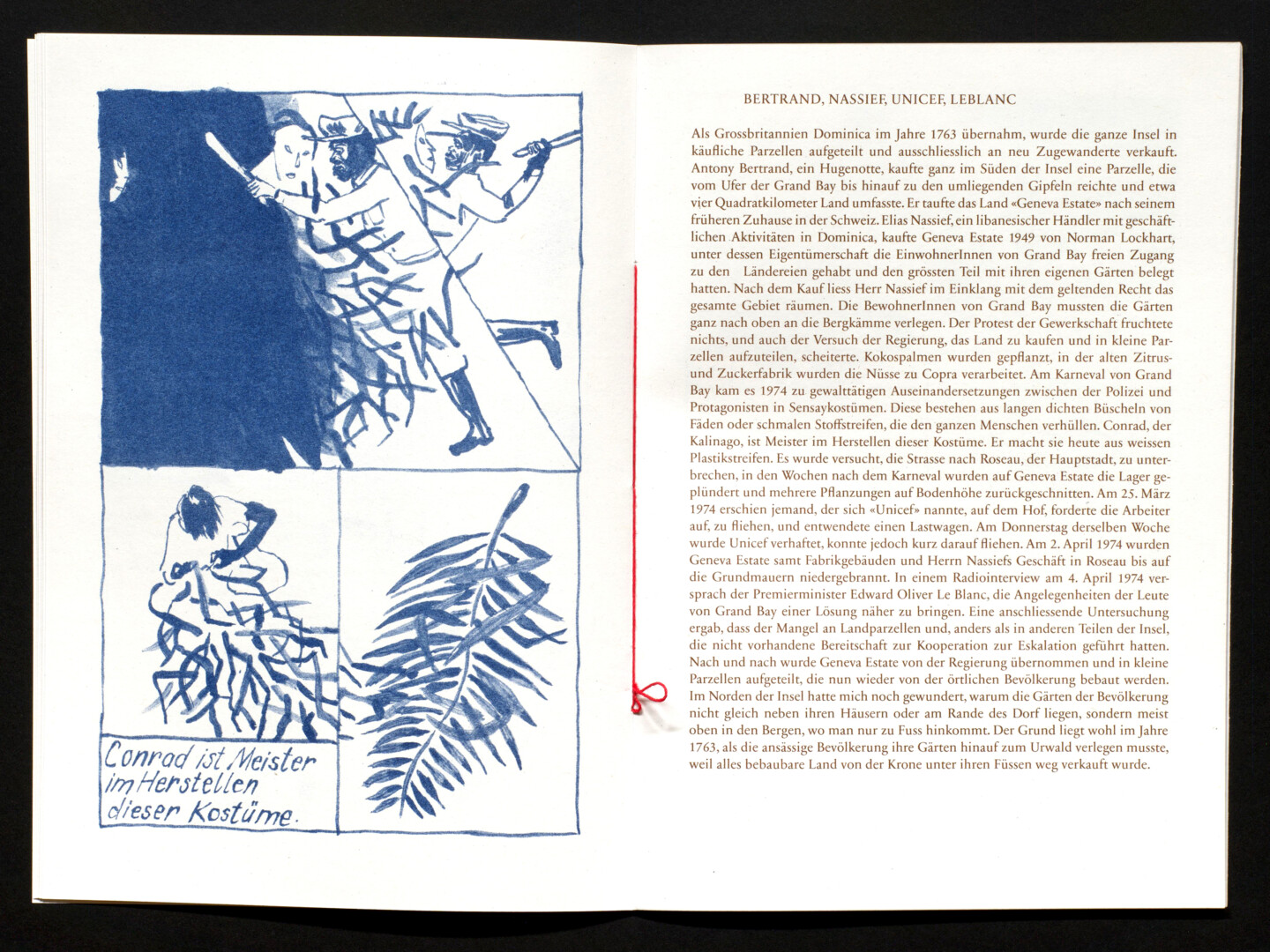 Conrad ist Meister im Herstellen dieser Kostüme.

BERTRAND, NASSIEF, UNICEF, LEBLANC

Als Grossbritannien Dominica im Jahre 1763 übernahm, wurde die ganze Insel in käufliche Parzellen aufgeteilt und ausschliesslich an neu Zugewanderte verkauft. Antony Bertrand, ein Hugenotte, kaufte ganz im Süden der Insel eine Parzelle, die vom Ufer der Grand Bay bis hinauf zu den umliegenden Gipfeln reichte und etwa vier Quadratkilometer Land umfasste. Er taufte das Land «Geneva Estate» nach seinem früheren Zuhause in der Schweiz. Elias Nassief, ein libanesischer Händler mit geschäftlichen Aktivitäten in Dominica, kaufte Geneva Estate 1949 von Norman Lockhart, unter dessen Eigentümerschaft die EinwohnerInnen von Grand Bay freien Zugang zu den Ländereien gehabt und den grössten Teil mit ihren eigenen Gärten belegt hatten. Nach dem Kauf liess Herr Nassief im Einklang mit dem geltenden Recht das gesamte Gebiet räumen. Die BewohnerInnen von Grand Bay mussten die Gärten ganz nach oben an die Bergkämme verlegen. Der Protest der Gewerkschaft fruchtete nichts, und auch der Versuch der Regierung, das Land zu kaufen und in kleine Parzellen aufzuteilen, scheiterte. Kokospalmen wurden gepflanzt, in der alten Zitrus- und Zuckerfabrik wurden die Nüsse zu Copra verarbeitet. Am Karneval von Grand Bay kam es 1974 zu gewalttätigen Auseinandersetzungen zwischen der Polizei und Protagonisten in Sensaykostümen. Diese bestehen aus langen dichten Büscheln von Fäden oder schmalen Stoffstreifen, die den ganzen Menschen verhüllen. Conrad, der Kalinago, ist Meister im Herstellen dieser Kostüme. Er macht sie heute aus weissen Plastikstreifen. Es wurde versucht, die Strasse nach Roseau, der Hauptstadt, zu unterbrechen, in den Wochen nach dem Karneval wurden auf Geneva Estate die Lager geplündert und mehrere Pflanzungen auf Bodenhöhe zurückgeschnitten. Am 25. März 1974 erschien jemand, der sich «Unicef» nannte, auf dem Hof, forderte die Arbeiter auf, zu fliehen, und entwendete einen Lastwagen. Am Donnerstag derselben Woche wurde Unicef verhaftet, konnte jedoch kurz darauf fliehen. Am 2. April 1974 wurden Geneva Estate samt Fabrikgebäuden und Herrn Nassiefs Geschäft in Roseau bis auf die Grundmauern niedergebrannt. In einem Radiointerview am 4. April 1974 versprach der Premierminister Edward Oliver Le Blanc, die Angelegenheiten der Leute von Grand Bay einer Lösung näher zu bringen. Eine anschliessende Untersuchung ergab, dass der Mangel an Landparzellen und, anders als in anderen Teilen der Insel, die nicht vorhandene Bereitschaft zur Kooperation zur Eskalation geführt hatten. Nach und nach wurde Geneva Estate von der Regierung übernommen und in kleine Parzellen aufgeteilt, die nun wieder von der örtlichen Bevölkerung bebaut werden. Im Norden der Insel hatte mich noch gewundert, warum die Gärten der Bevölkerung nicht gleich neben ihren Häusern oder am Rande des Dorf liegen, sondern meist oben in den Bergen, wo man nur zu Fuss hinkommt. Der Grund liegt wohl im Jahre 1763, als die ansässige Bevölkerung ihre Gärten hinauf zum Urwald verlegen musste, weil alles bebaubare Land von der Krone unter ihren Füssen weg verkauft wurde.